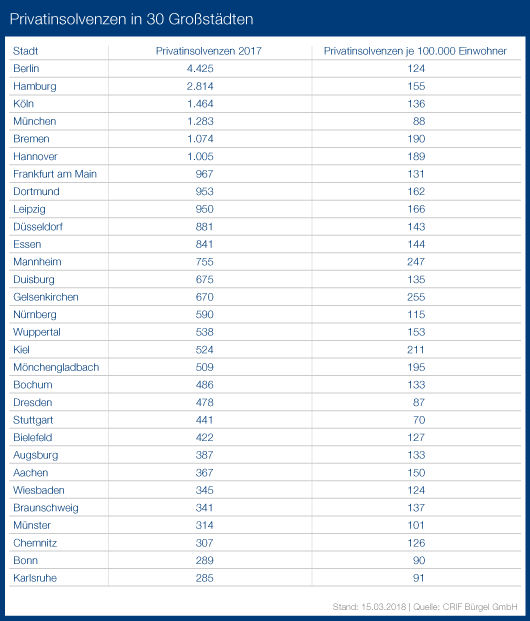 Privatinsolvenzen in 30 Großstädten

| Stadt | Privatinsolvenzen 2017 | Privatinsolvenzen je 100.000 Einwohner |
|---|---|---|
| Berlin | 4.425 | 124 |
| Hamburg | 2.814 | 155 |
| Köln | 1.464 | 136 |
| München | 1.283 | 88 |
| Bremen | 1.074 | 190 |
| Hannover | 1.005 | 189 |
| Frankfurt am Main | 967 | 131 |
| Dortmund | 953 | 162 |
| Leipzig | 950 | 166 |
| Düsseldorf | 881 | 143 |
| Essen | 841 | 144 |
| Mannheim | 755 | 247 |
| Duisburg | 675 | 135 |
| Gelsenkirchen | 670 | 255 |
| Nürnberg | 590 | 115 |
| Wuppertal | 538 | 153 |
| Kiel | 524 | 211 |
| Mönchengladbach | 509 | 195 |
| Bochum | 486 | 133 |
| Dresden | 478 | 87 |
| Stuttgart | 441 | 70 |
| Bielefeld | 422 | 127 |
| Augsburg | 387 | 133 |
| Aachen | 367 | 150 |
| Wiesbaden | 345 | 124 |
| Braunschweig | 341 | 137 |
| Münster | 314 | 101 |
| Chemnitz | 307 | 126 |
| Bonn | 289 | 90 |
| Karlsruhe | 285 | 91 |

Stand: 15.03.2018 | Quelle: CRIF Bürgel GmbH